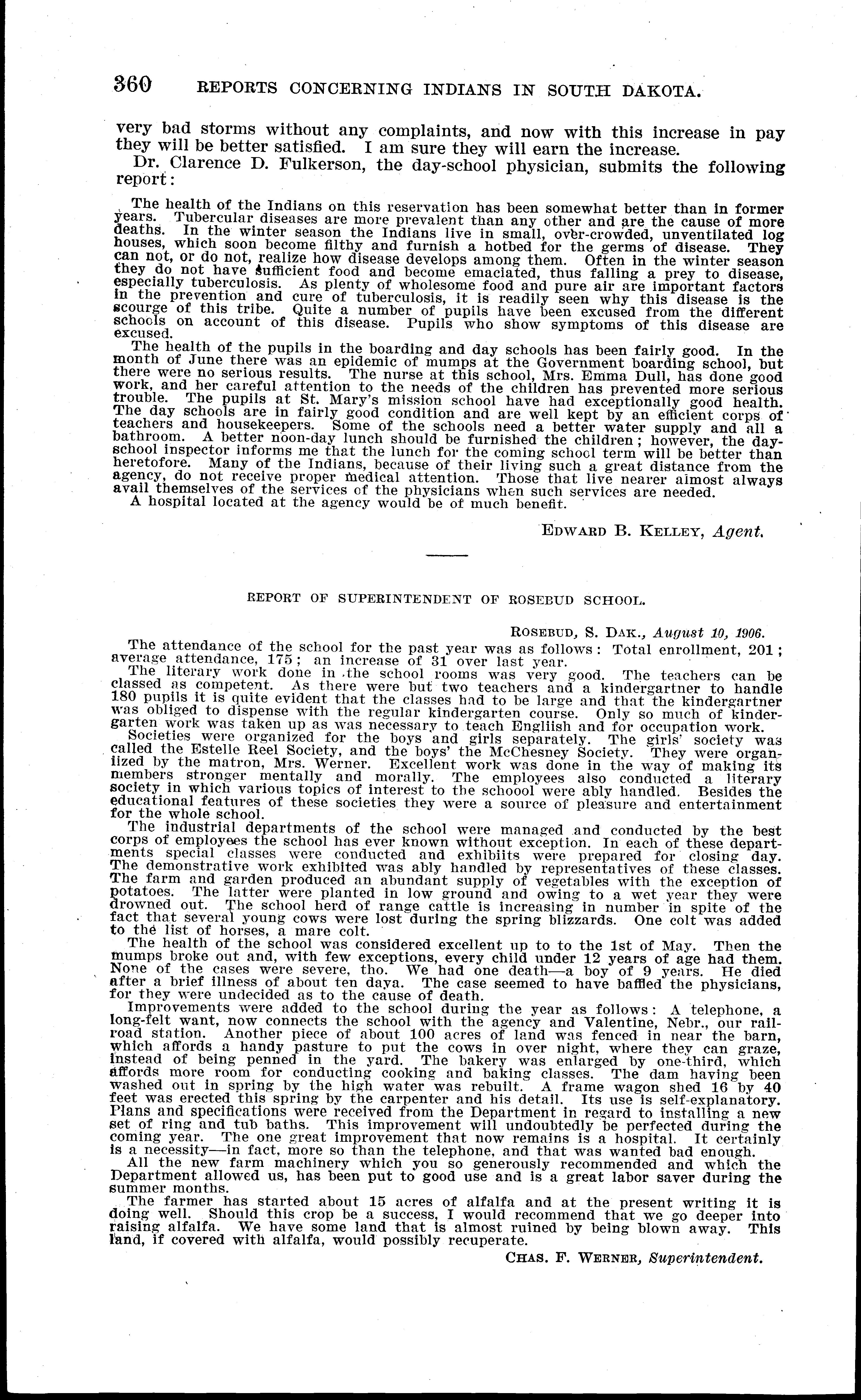 360 REPORTS CONCERNING INDIANS IN SOUTH DAKOTA.

very bad storms without any complaints, and now with this increase in pay they will be better satisfied. I am sure they will earn the increase.

Dr. Clarence D. Fulkerson, the day-school physician, submits the following report:

The health of the Indians on this reservation has been somewhat better than in former years. Tubercular diseases are more prevalent than any other and are the cause of more deaths. In the winter season the Indians live in small, over-crowded, unventilated log houses, which soon become filthy and furnish a hotbed for the germs of disease. They can not, or do not, realize how disease develops among them. Often in the winter season they do not have sufficient food and become emaciated, thus falling a prey to disease, especially tuberculosis. As plenty of wholesome food and pure air are important factors in the prevention and cure of tuberculosis, it is readily seen why this disease is the scourge of this tribe. Quite a number of pupils have been excused from the different schools on account of this disease. Pupils who show symptoms of this disease are excused.

The health of the pupils in the boarding and day schools has been fairly good. In the month of June there was an epidemic of mumps at the Government boarding school, but there were no serious results. The nurse at this school, Mrs. Emma Dull, has done good work, and her careful attention to the needs of the children has prevented more serious trouble. The pupils at St. Mary's mission school have had exceptionally good health. The day schools are in fairly good condition and are well kept by an efficient corps of teachers and housekeepers. Some of the schools need a better water supply and all a bathroom. A better noon-day lunch should be furnished the children; however, the day-school inspector informs me that the lunch for the coming school term will be better than heretofore. Many of the Indians, because of their living such a great distance from the agency, do not receive proper medical attention. Those that live nearer almost always avail themselves of the services of the physicians when such services are needed.

A hospital located at the agency would be of much benefit.

EDWARD B. KELLEY, Agent.

REPORT OF SUPERINTENDENT OF ROSEBUD SCHOOL.

ROSEBUD, S. DAK., August 10, 1906.

The attendance of the school for the past year was as follows: Total enrollment, 201; average attendance, 175; an increase of 31 over last year.

The literary work done in the school rooms was very good. The teachers can be classed as competent. As there were but two teachers and a kindergartner to handle 180 pupils it is quite evident that the classes had to be large and that the kindergartner was obliged to dispense with the regular kindergarten course. Only so much of kindergarten work was taken up as was necessary to teach English and for occupation work.

Societies were organized for the boys and girls separately. The girls' society was called the Estelle Reel Society, and the boys' the McChesney Society. They were organized by the matron, Mrs. Werner. Excellent work was done in the way of making its members stronger mentally and morally. The employees also conducted a literary society in which various topics of interest to the schoool were ably handled. Besides the educational features of these societies they were a source of pleasure and entertainment for the whole school.

The industrial departments of the school were managed and conducted by the best corps of employees the school has ever known without exception. In each of these departments special classes were conducted and exhibiits were prepared for closing day. The demonstrative work exhibited was ably handled by representatives of these classes. The farm and garden produced an abundant supply of vegetables with the exception of potatoes. The latter were planted in low ground and owing to a wet year they were drowned out. The school herd of range cattle is increasing in number in spite of the fact that several young cows were lost during the spring blizzards. One colt was added to the list of horses, a mare colt.

The health of the school was considered excellent up to to the 1st of May. Then the mumps broke out and, with few exceptions, every child under 12 years of age had them. None of the cases were severe, tho. We had one death—a boy of 9 years. He died after a brief illness of about ten daya. The case seemed to have baffled the physicians, for they were undecided as to the cause of death.

Improvements were added to the school during the year as follows: A telephone, a long-felt want, now connects the school with the agency and Valentine, Nebr., our railroad station. Another piece of about 100 acres of land was fenced in near the barn, which affords a handy pasture to put the cows in over night, where they can graze, instead of being penned in the yard. The bakery was enlarged by one-third, which affords more room for conducting cooking and baking classes. The dam having been washed out in spring by the high water was rebuilt. A frame wagon shed 16 by 40 feet was erected this spring by the carpenter and his detail. Its use is self-explanatory. Plans and specifications were received from the Department in regard to installing a new set of ring and tub baths. This improvement will undoubtedly be perfected during the coming year. The one great improvement that now remains is a hospital. It certainly is a necessity—in fact, more so than the telephone, and that was wanted bad enough.

All the new farm machinery which you so generously recommended and which the Department allowed us, has been put to good use and is a great labor saver during the summer months.

The farmer has started about 15 acres of alfalfa and at the present writing it is doing well. Should this crop be a success, I would recommend that we go deeper into raising alfalfa. We have some land that is almost ruined by being blown away. This land, if covered with alfalfa, would possibly recuperate.

CHAS. F. WERNER, Superintendent.